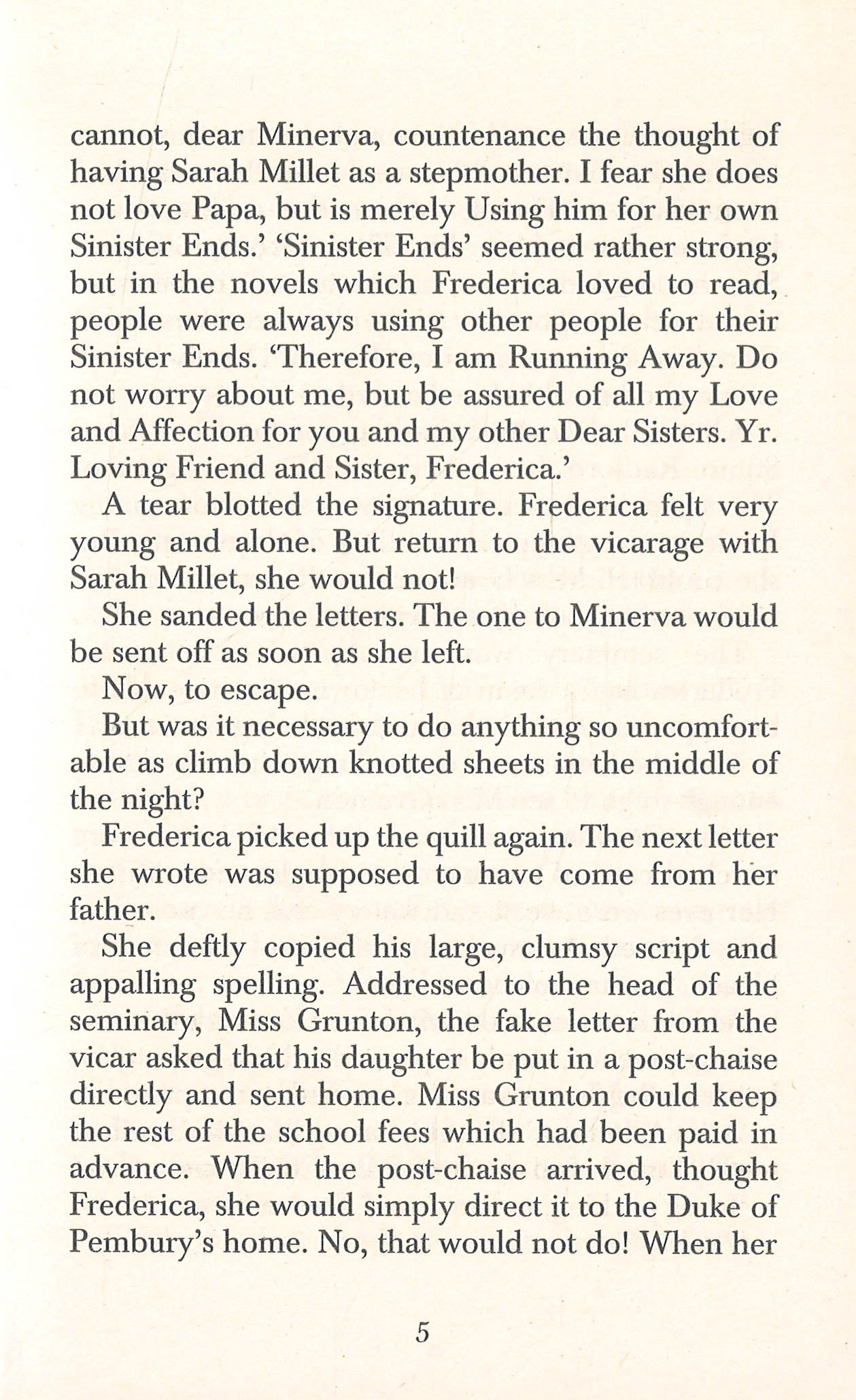 cannot, dear Minerva, countenance the thought of having Sarah Millet as a stepmother. I fear she does not love Papa, but is merely Using him for her own Sinister Ends.' 'Sinister Ends' seemed rather strong, but in the novels which Frederica loved to read, people were always using other people for their Sinister Ends. 'Therefore, I am Running Away. Do not worry about me, but be assured of all my Love and Affection for you and my other Dear Sisters. Yr. Loving Friend and Sister, Frederica.'

A tear blotted the signature. Frederica felt very young and alone. But return to the vicarage with Sarah Millet, she would not!

She sanded the letters. The one to Minerva would be sent off as soon as she left.

Now, to escape.

But was it necessary to do anything so uncomfortable as climb down knotted sheets in the middle of the night?

Frederica picked up the quill again. The next letter she wrote was supposed to have come from her father.

She deftly copied his large, clumsy script and appalling spelling. Addressed to the head of the seminary, Miss Grunton, the fake letter from the vicar asked that his daughter be put in a post-chaise directly and sent home. Miss Grunton could keep the rest of the school fees which had been paid in advance. When the post-chaise arrived, thought Frederica, she would simply direct it to the Duke of Pembury's home. No, that would not do! When her

5